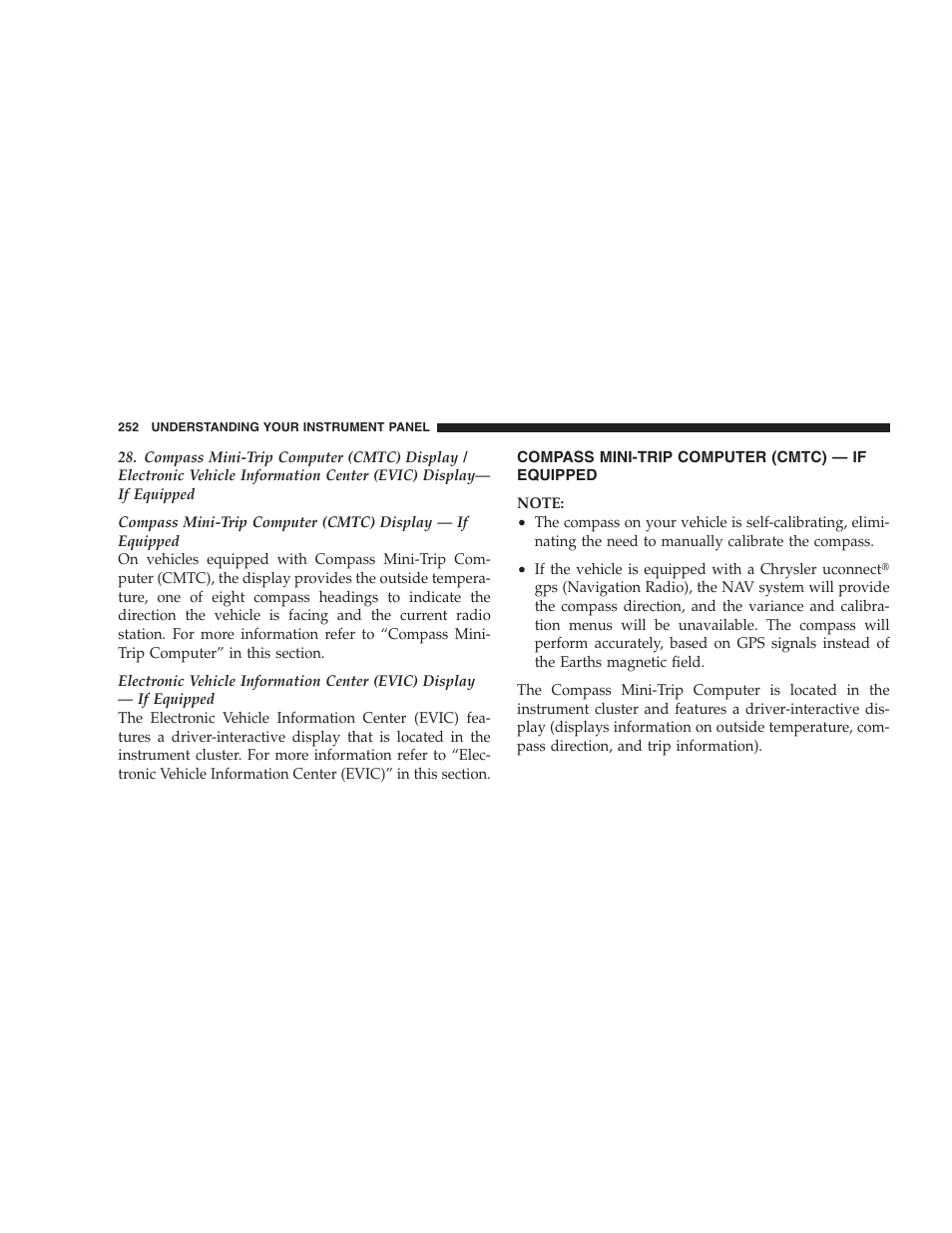 252 UNDERSTANDING YOUR INSTRUMENT PANEL

28. Compass Mini-Trip Computer (CMTC) Display / Electronic Vehicle Information Center (EVIC) Display— If Equipped

Compass Mini-Trip Computer (CMTC) Display — If Equipped
On vehicles equipped with Compass Mini-Trip Computer (CMTC), the display provides the outside temperature, one of eight compass headings to indicate the direction the vehicle is facing and the current radio station. For more information refer to “Compass Mini-Trip Computer” in this section.

Electronic Vehicle Information Center (EVIC) Display — If Equipped
The Electronic Vehicle Information Center (EVIC) features a driver-interactive display that is located in the instrument cluster. For more information refer to “Electronic Vehicle Information Center (EVIC)” in this section.

COMPASS MINI-TRIP COMPUTER (CMTC) — IF EQUIPPED

NOTE:
• The compass on your vehicle is self-calibrating, eliminating the need to manually calibrate the compass.

• If the vehicle is equipped with a Chrysler uconnect® gps (Navigation Radio), the NAV system will provide the compass direction, and the variance and calibration menus will be unavailable. The compass will perform accurately, based on GPS signals instead of the Earths magnetic field.

The Compass Mini-Trip Computer is located in the instrument cluster and features a driver-interactive display (displays information on outside temperature, compass direction, and trip information).